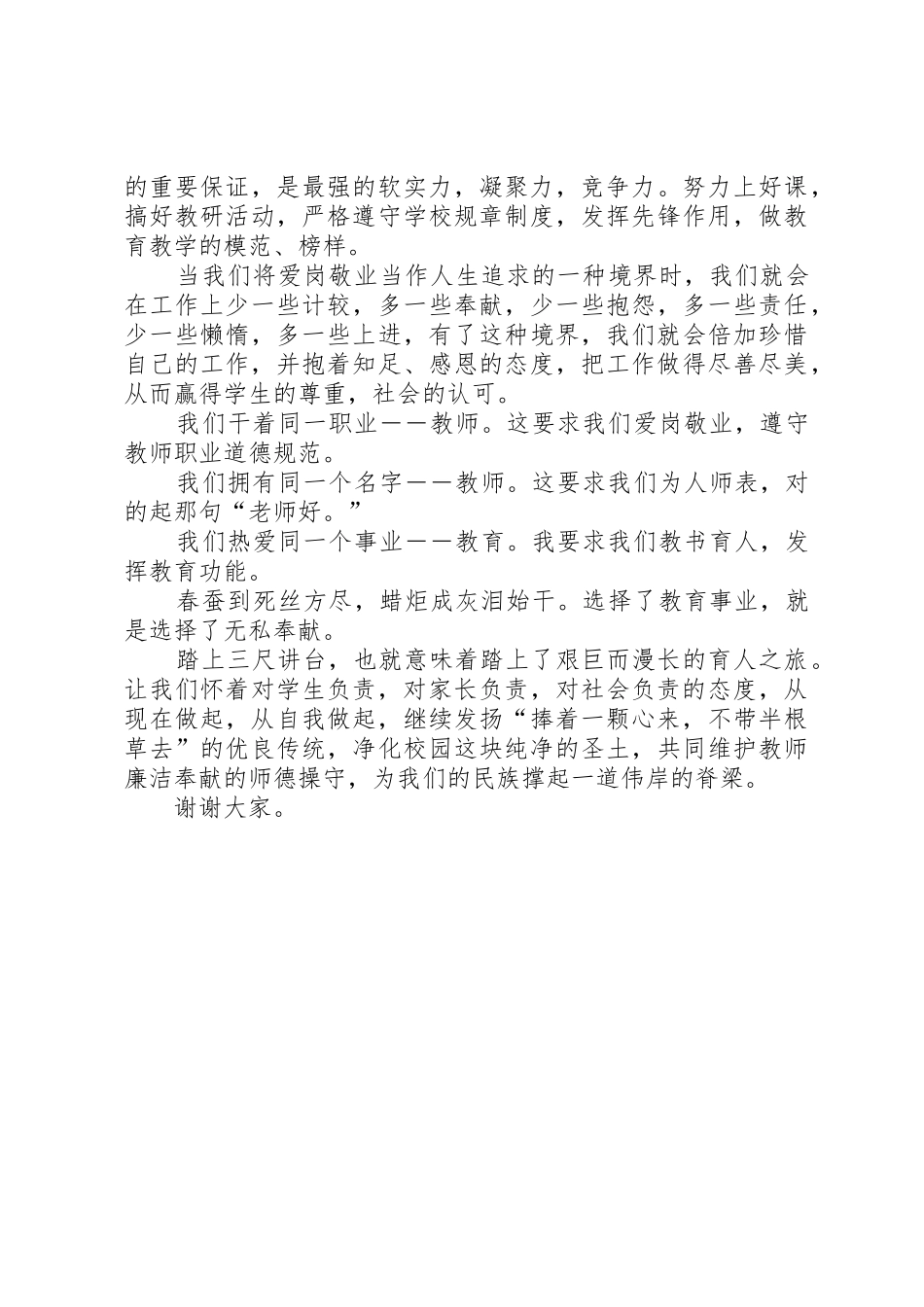 的重要保证，是最强的软实力，凝聚力，竞争力。努力上好课，搞好教研活动，严格遵守学校规章制度，发挥先锋作用，做教育教学的模范、榜样。

当我们将爱岗敬业当作人生追求的一种境界时，我们就会在工作上少一些计较，多一些奉献，少一些抱怨，多一些责任，少一些懒惰，多一些上进，有了这种境界，我们就会倍加珍惜自己的工作，并抱着知足、感恩的态度，把工作做得尽善尽美，从而赢得学生的尊重，社会的认可。

我们干着同一职业——教师。这要求我们爱岗敬业，遵守教师职业道德规范。

我们拥有同一个名字——教师。这要求我们为人师表，对的起那句“老师好。”

我们热爱同一个事业——教育。我要求我们教书育人，发挥教育功能。

春蚕到死丝方尽，蜡炬成灰泪始干。选择了教育事业，就是选择了无私奉献。

踏上三尺讲台，也就意味着踏上了艰巨而漫长的育人之旅。让我们怀着对学生负责，对家长负责，对社会负责的态度，从现在做起，从自我做起，继续发扬“捧着一颗心来，不带半根草去”的优良传统，净化校园这块纯净的圣土，共同维护教师廉洁奉献的师德操守，为我们的民族撑起一道伟岸的脊梁。

谢谢大家。